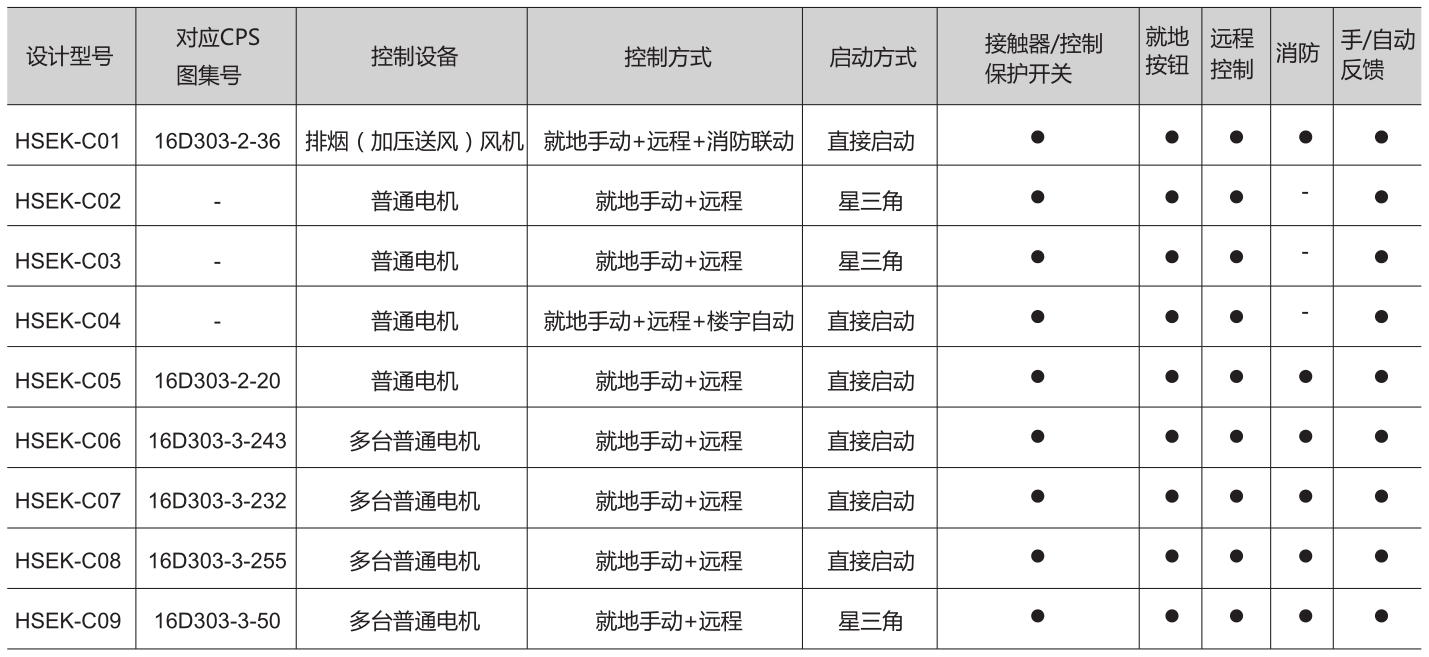 | 设计型号 | 对应CPS图集号 | 控制设备 | 控制方式 | 启动方式 | 接触器/控制保护开关 | 就地按钮 | 远程控制 | 消防 | 手/自动反馈 |
|---|---|---|---|---|---|---|---|---|---|
| HSEK-C01 | 16D303-2-36 | 排烟（加压送风）风机 | 就地手动+远程+消防联动 | 直接启动 | ● | ● | ● | ● | ● |
| HSEK-C02 | - | 普通电机 | 就地手动+远程 | 星三角 | ● | ● | ● | - | ● |
| HSEK-C03 | - | 普通电机 | 就地手动+远程 | 星三角 | ● | ● | ● | - | ● |
| HSEK-C04 | - | 普通电机 | 就地手动+远程+楼宇自动 | 直接启动 | ● | ● | ● | - | ● |
| HSEK-C05 | 16D303-2-20 | 普通电机 | 就地手动+远程 | 直接启动 | ● | ● | ● | ● | ● |
| HSEK-C06 | 16D303-3-243 | 多台普通电机 | 就地手动+远程 | 直接启动 | ● | ● | ● | ● | ● |
| HSEK-C07 | 16D303-3-232 | 多台普通电机 | 就地手动+远程 | 直接启动 | ● | ● | ● | ● | ● |
| HSEK-C08 | 16D303-3-255 | 多台普通电机 | 就地手动+远程 | 直接启动 | ● | ● | ● | ● | ● |
| HSEK-C09 | 16D303-3-50 | 多台普通电机 | 就地手动+远程 | 星三角 | ● | ● | ● | ● | ● |